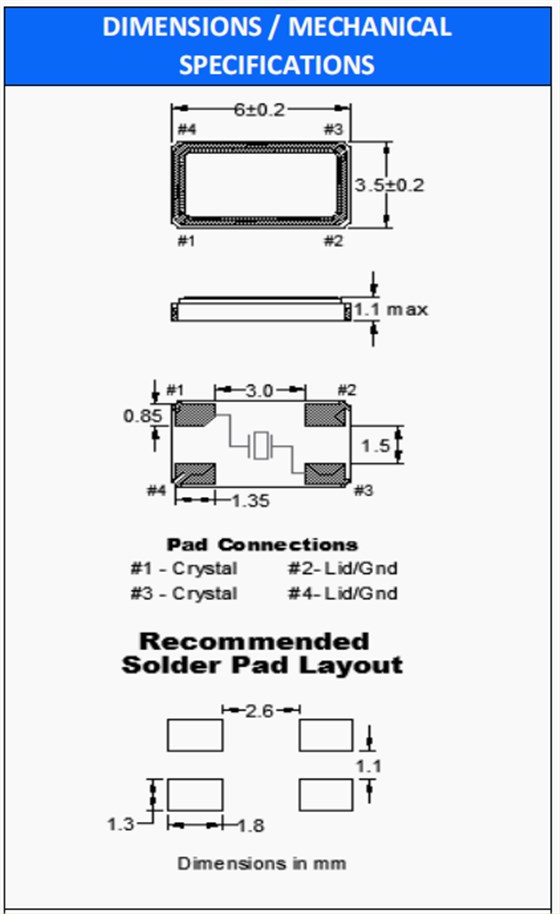 DIMENSIONS / MECHANICAL SPECIFICATIONS

6±0.2

#4 #3

3.5±0.2

#1 #2

1.1 max

#1 3.0 #2

0.85

1.5

#4 1.35 #3

Pad Connections

#1 - Crystal #2- Lid/Gnd

#3 - Crystal #4- Lid/Gnd

Recommended Solder Pad Layout

2.6

1.1

1.3 1.8

Dimensions in mm